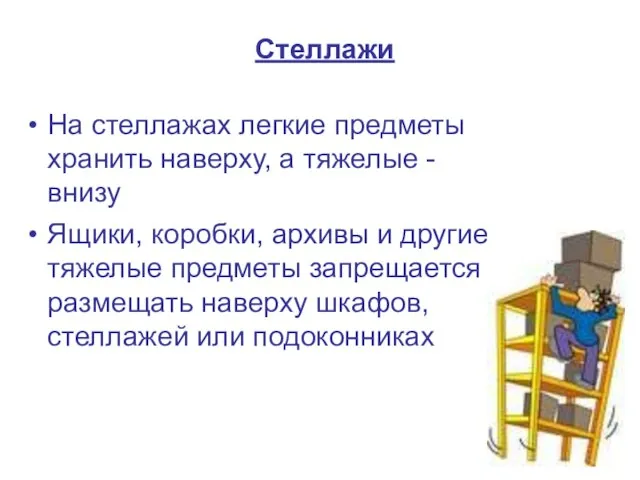 Стеллажи

• На стеллажах легкие предметы хранить наверху, а тяжелые - внизу

• Ящики, коробки, архивы и другие тяжелые предметы запрещается размещать наверху шкафов, стеллажей или подоконниках